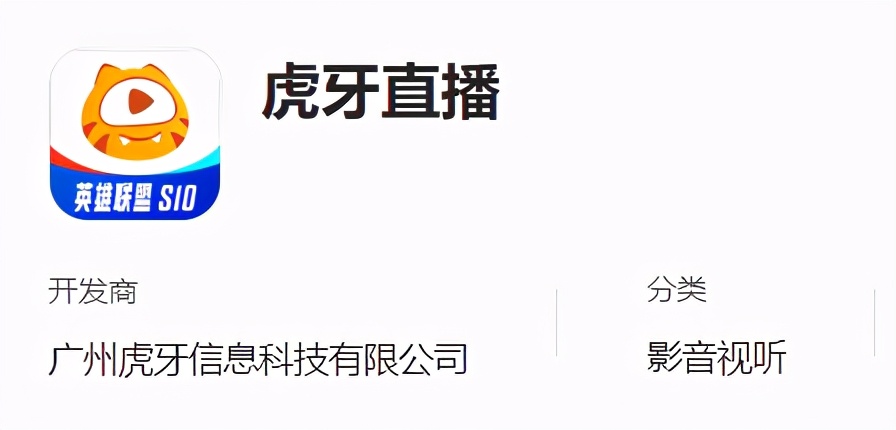 英雄联盟 S10

虎牙直播

开发商

广州虎牙信息科技有限公司

分类

影音视听